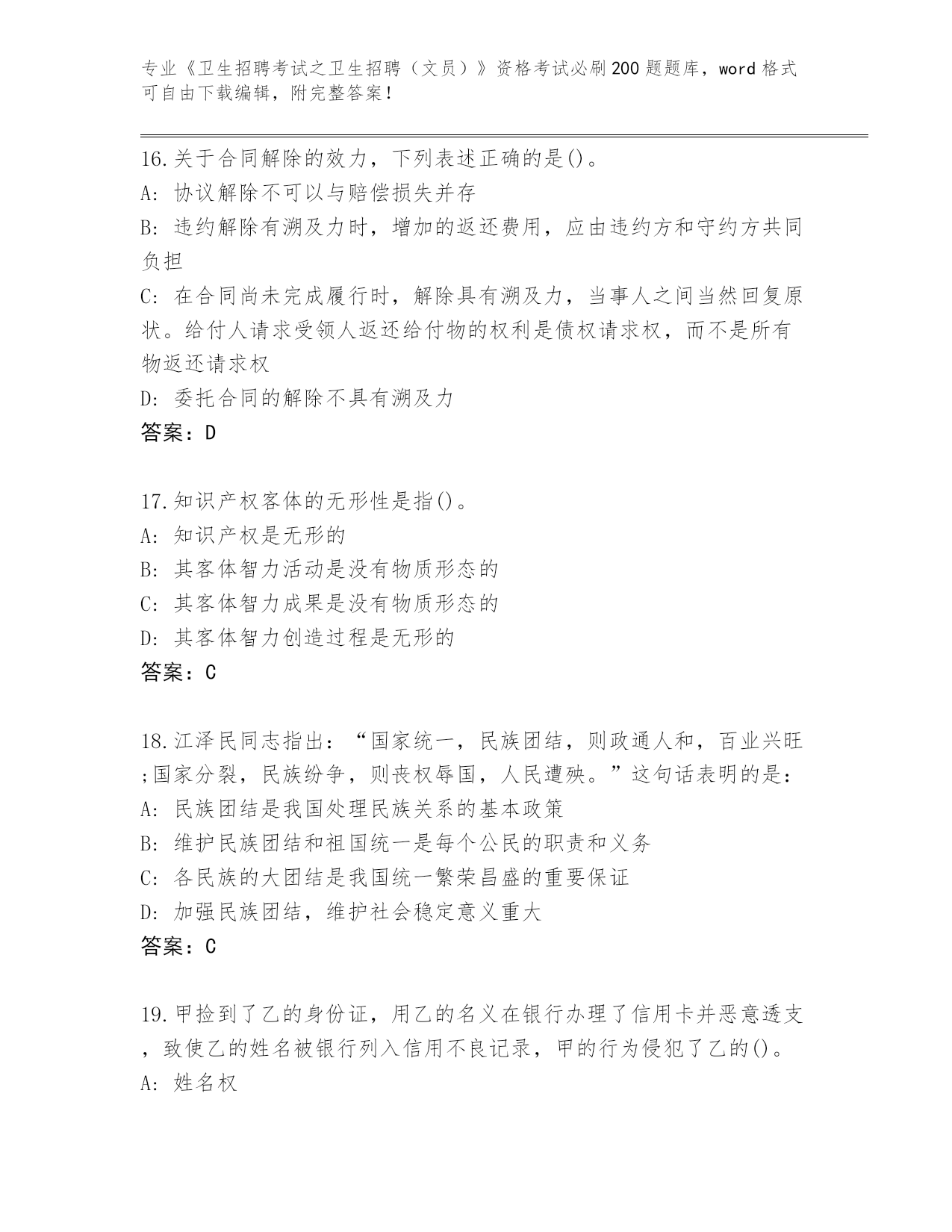 专业《卫生招聘考试之卫生招聘（文员）》资格考试必刷200题题库，word格式可自由下载编辑，附完整答案！

16.关于合同解除的效力，下列表述正确的是()。
A: 协议解除不可以与赔偿损失并存
B: 违约解除有溯及力时，增加的返还费用，应由违约方和守约方共同负担
C: 在合同尚未完成履行时，解除具有溯及力，当事人之间当然回复原状。给付人请求受领人返还给付物的权利是债权请求权，而不是所有物返还请求权
D: 委托合同的解除不具有溯及力
答案：D

17.知识产权客体的无形性是指()。
A: 知识产权是无形的
B: 其客体智力活动是没有物质形态的
C: 其客体智力成果是没有物质形态的
D: 其客体智力创造过程是无形的
答案：C

18.江泽民同志指出：“国家统一，民族团结，则政通人和，百业兴旺;国家分裂，民族纷争，则丧权辱国，人民遭殃。”这句话表明的是：
A: 民族团结是我国处理民族关系的基本政策
B: 维护民族团结和祖国统一是每个公民的职责和义务
C: 各民族的大团结是我国统一繁荣昌盛的重要保证
D: 加强民族团结，维护社会稳定意义重大
答案：C

19.甲捡到了乙的身份证，用乙的名义在银行办理了信用卡并恶意透支，致使乙的姓名被银行列入信用不良记录，甲的行为侵犯了乙的()。
A: 姓名权